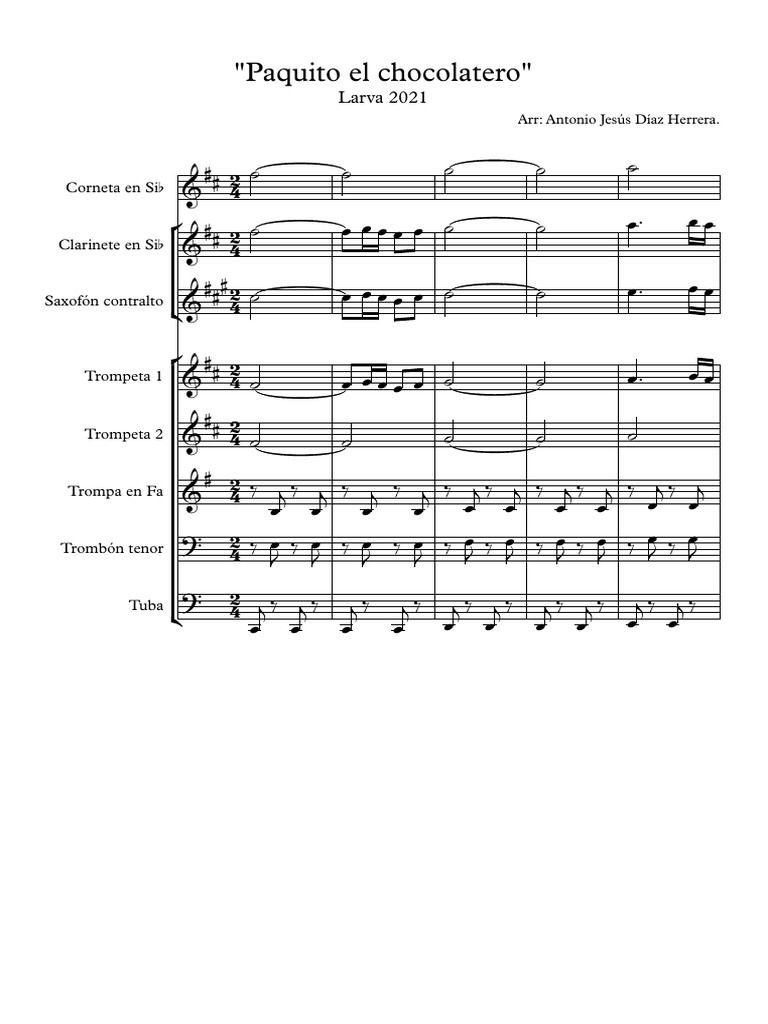 "Paquito el chocolatero"
Larva 2021

Arr: Antonio Jesús Díaz Herrera.

Corneta en Si♭

Clarinete en Si♭

Saxofón contralto

Trompeta 1

Trompeta 2

Trompa en Fa

Trombón tenor

Tuba